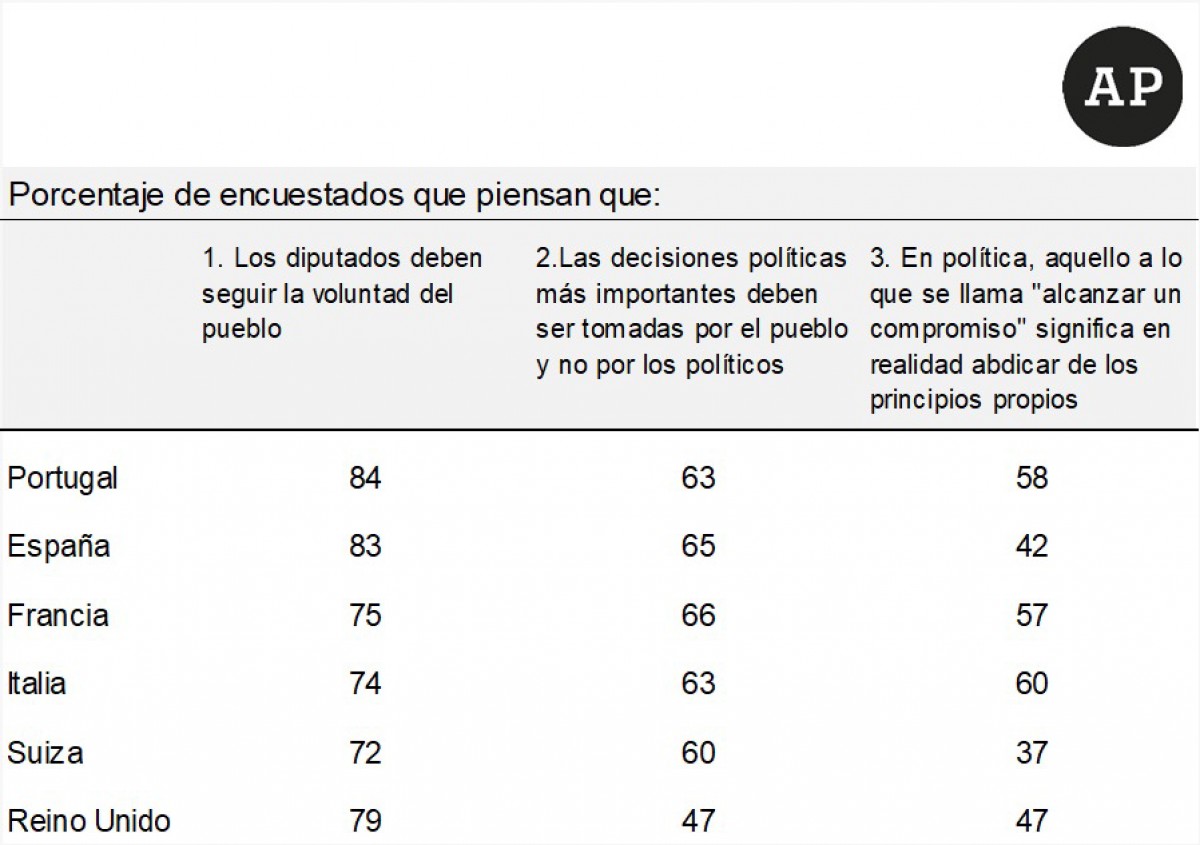 AP

Porcentaje de encuestados que piensan que:

| | 1. Los diputados deben seguir la voluntad del pueblo | 2.Las decisiones políticas más importantes deben ser tomadas por el pueblo y no por los políticos | 3. En política, aquello a lo que se llama "alcanzar un compromiso" significa en realidad abdicar de los principios propios |
|---|---|---|---|
| Portugal | 84 | 63 | 58 |
| España | 83 | 65 | 42 |
| Francia | 75 | 66 | 57 |
| Italia | 74 | 63 | 60 |
| Suiza | 72 | 60 | 37 |
| Reino Unido | 79 | 47 | 47 |